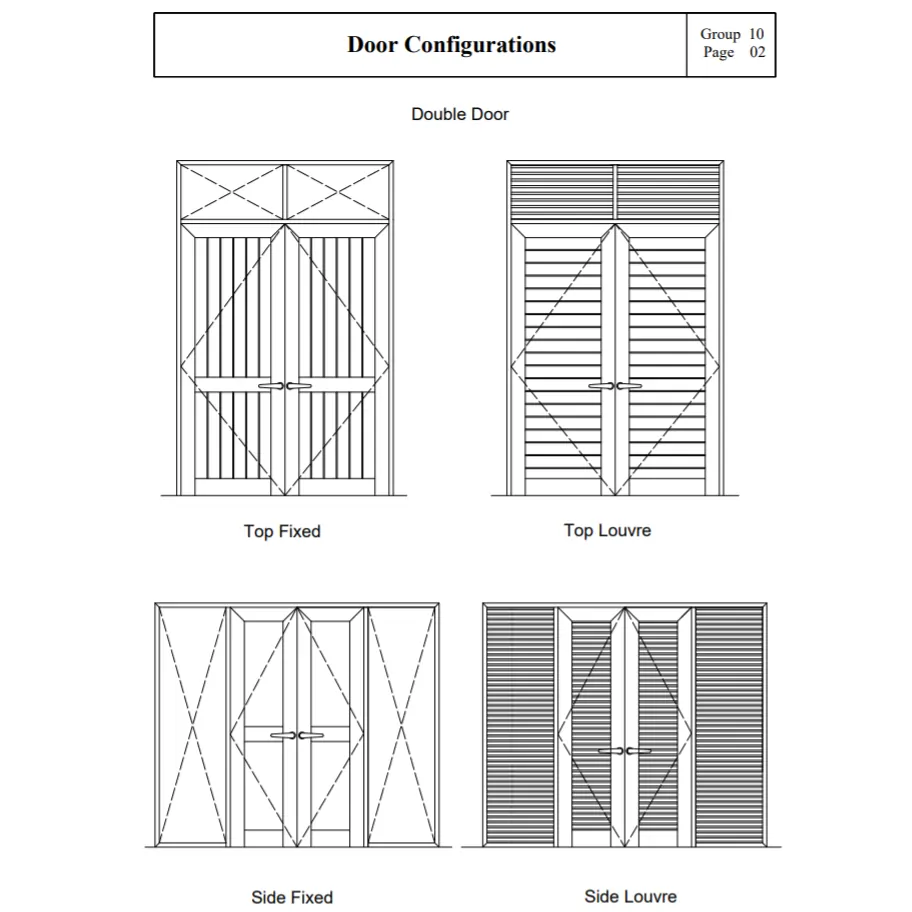 Door Configurations

Group 10
Page 02

Double Door

Top Fixed

Top Louvre

Side Fixed

Side Louvre